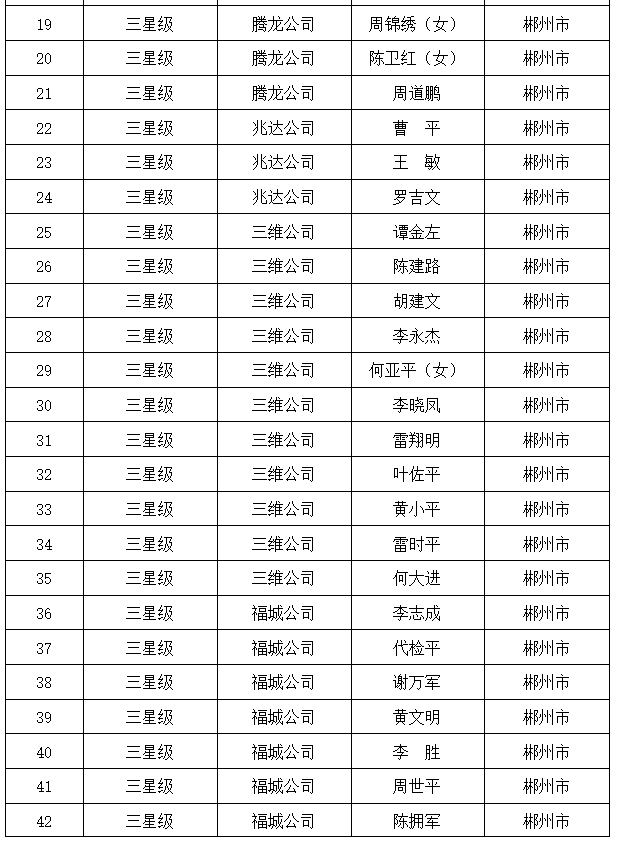 | | | | | |
|---|---|---|---|---|
| 19 | 三星级 | 腾龙公司 | 周锦绣（女） | 郴州市 |
| 20 | 三星级 | 腾龙公司 | 陈卫红（女） | 郴州市 |
| 21 | 三星级 | 腾龙公司 | 周道鹏 | 郴州市 |
| 22 | 三星级 | 兆达公司 | 曹　平 | 郴州市 |
| 23 | 三星级 | 兆达公司 | 王　敏 | 郴州市 |
| 24 | 三星级 | 兆达公司 | 罗吉文 | 郴州市 |
| 25 | 三星级 | 三维公司 | 谭金左 | 郴州市 |
| 26 | 三星级 | 三维公司 | 陈建路 | 郴州市 |
| 27 | 三星级 | 三维公司 | 胡建文 | 郴州市 |
| 28 | 三星级 | 三维公司 | 李永杰 | 郴州市 |
| 29 | 三星级 | 三维公司 | 何亚平（女） | 郴州市 |
| 30 | 三星级 | 三维公司 | 李晓凤 | 郴州市 |
| 31 | 三星级 | 三维公司 | 雷翔明 | 郴州市 |
| 32 | 三星级 | 三维公司 | 叶佐平 | 郴州市 |
| 33 | 三星级 | 三维公司 | 黄小平 | 郴州市 |
| 34 | 三星级 | 三维公司 | 雷时平 | 郴州市 |
| 35 | 三星级 | 三维公司 | 何大进 | 郴州市 |
| 36 | 三星级 | 福城公司 | 李志成 | 郴州市 |
| 37 | 三星级 | 福城公司 | 代检平 | 郴州市 |
| 38 | 三星级 | 福城公司 | 谢万军 | 郴州市 |
| 39 | 三星级 | 福城公司 | 黄文明 | 郴州市 |
| 40 | 三星级 | 福城公司 | 李　胜 | 郴州市 |
| 41 | 三星级 | 福城公司 | 周世平 | 郴州市 |
| 42 | 三星级 | 福城公司 | 陈拥军 | 郴州市 |